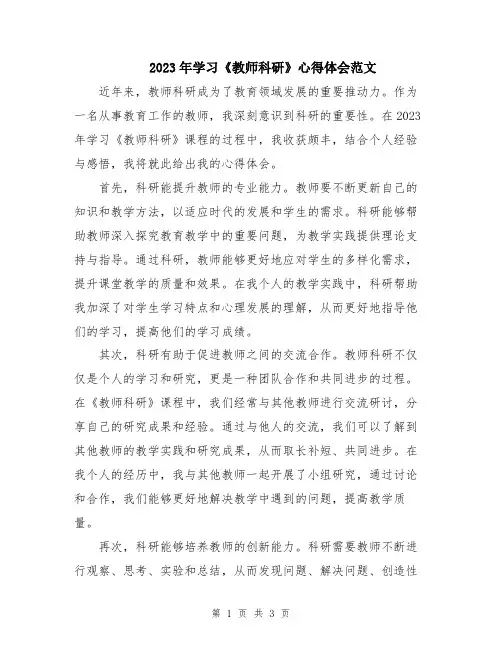 2023年学习《教师科研》心得体会范文

近年来，教师科研成为了教育领域发展的重要推动力。作为一名从事教育工作的教师，我深刻意识到科研的重要性。在2023年学习《教师科研》课程的过程中，我收获颇丰，结合个人经验与感悟，我将就此给出我的心得体会。

首先，科研能提升教师的专业能力。教师要不断更新自己的知识和教学方法，以适应时代的发展和学生的需求。科研能够帮助教师深入探究教育教学中的重要问题，为教学实践提供理论支持与指导。通过科研，教师能够更好地应对学生的多样化需求，提升课堂教学的质量和效果。在我个人的教学实践中，科研帮助我加深了对学生学习特点和心理发展的理解，从而更好地指导他们的学习，提高他们的学习成绩。

其次，科研有助于促进教师之间的交流合作。教师科研不仅仅是个人的学习和研究，更是一种团队合作和共同进步的过程。在《教师科研》课程中，我们经常与其他教师进行交流研讨，分享自己的研究成果和经验。通过与他人的交流，我们可以了解到其他教师的教学实践和研究成果，从而取长补短、共同进步。在我个人的经历中，我与其他教师一起开展了小组研究，通过讨论和合作，我们能够更好地解决教学中遇到的问题，提高教学质量。

再次，科研能够培养教师的创新能力。科研需要教师不断进行观察、思考、实验和总结，从而发现问题、解决问题、创造性

第 1 页 共 3 页